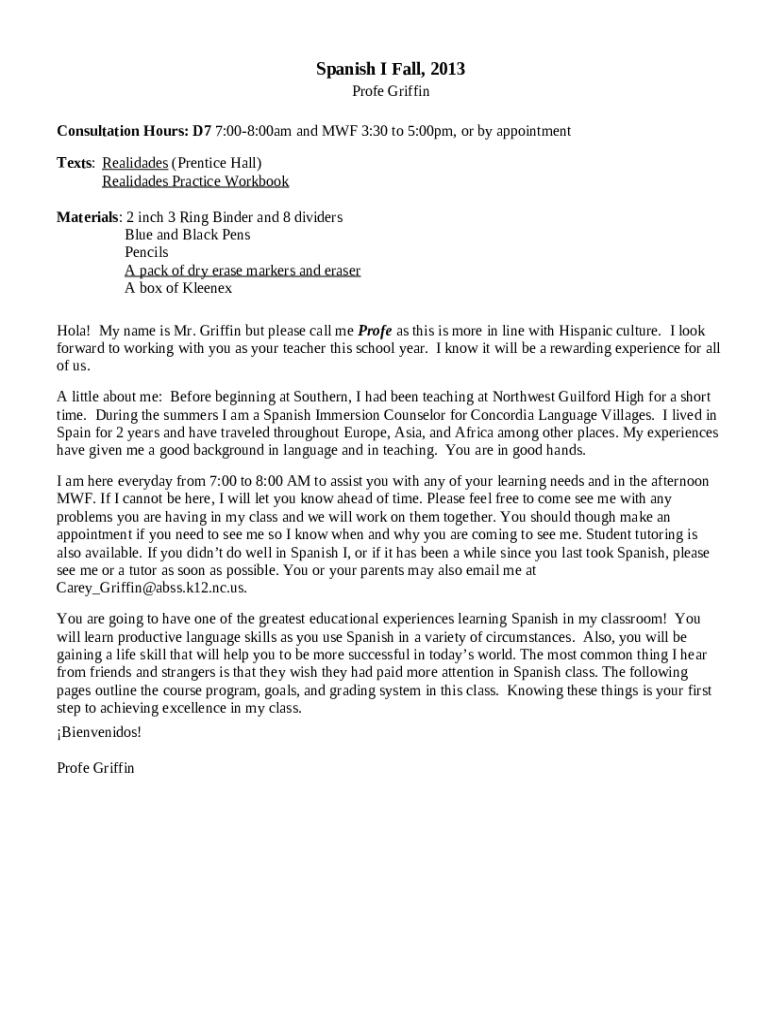 Spanish I Fall, 2013
Profe Griffin

Consultation Hours: D7 7:00-8:00am and MWF 3:30 to 5:00pm, or by appointment

Texts: Realidades (Prentice Hall)
Realidades Practice Workbook

Materials: 2 inch 3 Ring Binder and 8 dividers
Blue and Black Pens
Pencils
A pack of dry erase markers and eraser
A box of Kleenex

Hola! My name is Mr. Griffin but please call me Profe as this is more in line with Hispanic culture. I look forward to working with you as your teacher this school year. I know it will be a rewarding experience for all of us.

A little about me: Before beginning at Southern, I had been teaching at Northwest Guilford High for a short time. During the summers I am a Spanish Immersion Counselor for Concordia Language Villages. I lived in Spain for 2 years and have traveled throughout Europe, Asia, and Africa among other places. My experiences have given me a good background in language and in teaching. You are in good hands.

I am here everyday from 7:00 to 8:00 AM to assist you with any of your learning needs and in the afternoon MWF. If I cannot be here, I will let you know ahead of time. Please feel free to come see me with any problems you are having in my class and we will work on them together. You should though make an appointment if you need to see me so I know when and why you are coming to see me. Student tutoring is also available. If you didn't do well in Spanish I, or if it has been a while since you last took Spanish, please see me or a tutor as soon as possible. You or your parents may also email me at Carey_Griffin@abss.k12.nc.us.

You are going to have one of the greatest educational experiences learning Spanish in my classroom! You will learn productive language skills as you use Spanish in a variety of circumstances. Also, you will be gaining a life skill that will help you to be more successful in today's world. The most common thing I hear from friends and strangers is that they wish they had paid more attention in Spanish class. The following pages outline the course program, goals, and grading system in this class. Knowing these things is your first step to achieving excellence in my class.

¡Bienvenidos!

Profe Griffin